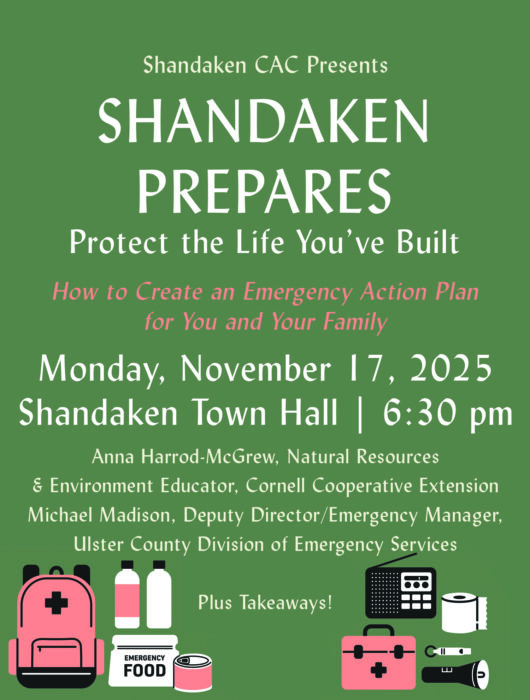 Shandaken CAC Presents

SHANDAKEN PREPARES

Protect the Life You've Built

How to Create an Emergency Action Plan for You and Your Family

Monday, November 17, 2025

Shandaken Town Hall | 6:30 pm

Anna Harrod-McGrew, Natural Resources & Environment Educator, Cornell Cooperative Extension

Michael Madison, Deputy Director/Emergency Manager, Ulster County Division of Emergency Services

Plus Takeaways!

EMERGENCY
FOOD